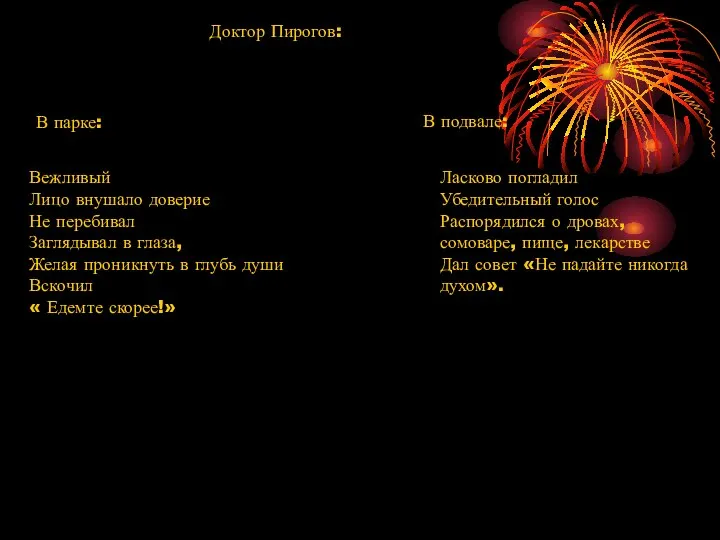 Доктор Пирогов:

В парке:

Вежливый
Лицо внушало доверие
Не перебивал
Заглядывал в глаза,
Желая проникнуть в глубь души
Вскочил
« Едемте скорее!»

В подвале:

Ласково погладил
Убедительный голос
Распорядился о дровах, сомоваре, пище, лекарстве
Дал совет «Не падайте никогда духом».